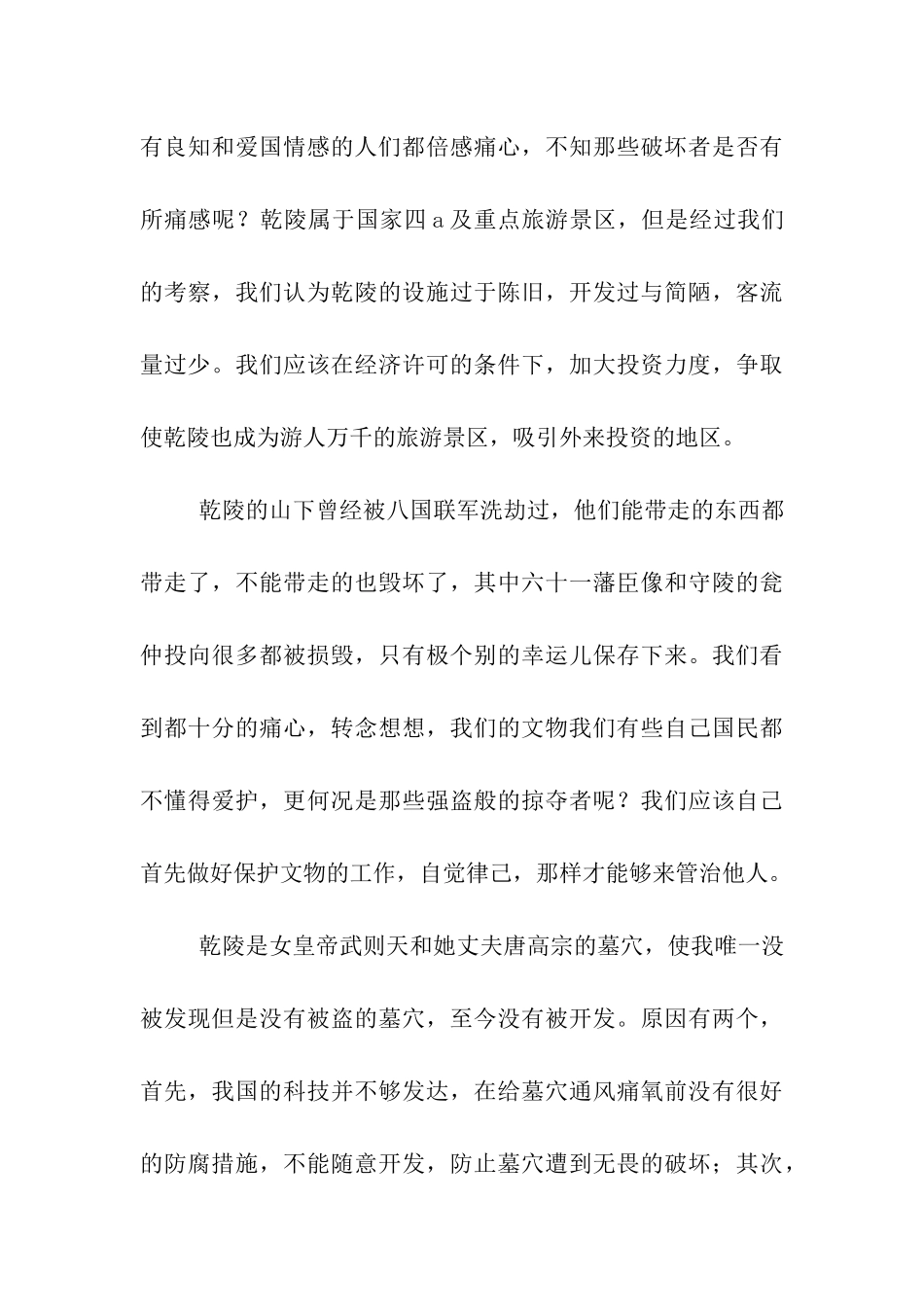 有良知和爱国情感的人们都倍感痛心，不知那些破坏者是否有所痛感呢？乾陵属于国家四 a 及重点旅游景区，但是经过我们的考察，我们认为乾陵的设施过于陈旧，开发过与简陋，客流量过少。我们应该在经济许可的条件下，加大投资力度，争取使乾陵也成为游人万千的旅游景区，吸引外来投资的地区。

乾陵的山下曾经被八国联军洗劫过，他们能带走的东西都带走了，不能带走的也毁坏了，其中六十一藩臣像和守陵的瓮仲投向很多都被损毁，只有极个别的幸运儿保存下来。我们看到都十分的痛心，转念想想，我们的文物我们有些自己国民都不懂得爱护，更何况是那些强盗般的掠夺者呢？我们应该自己首先做好保护文物的工作，自觉律己，那样才能够来管治他人。

乾陵是女皇帝武则天和她丈夫唐高宗的墓穴，使我唯一没被发现但是没有被盗的墓穴，至今没有被开发。原因有两个，首先，我国的科技并不够发达，在给墓穴通风痛氧前没有很好的防腐措施，不能随意开发，防止墓穴遭到无畏的破坏；其次，